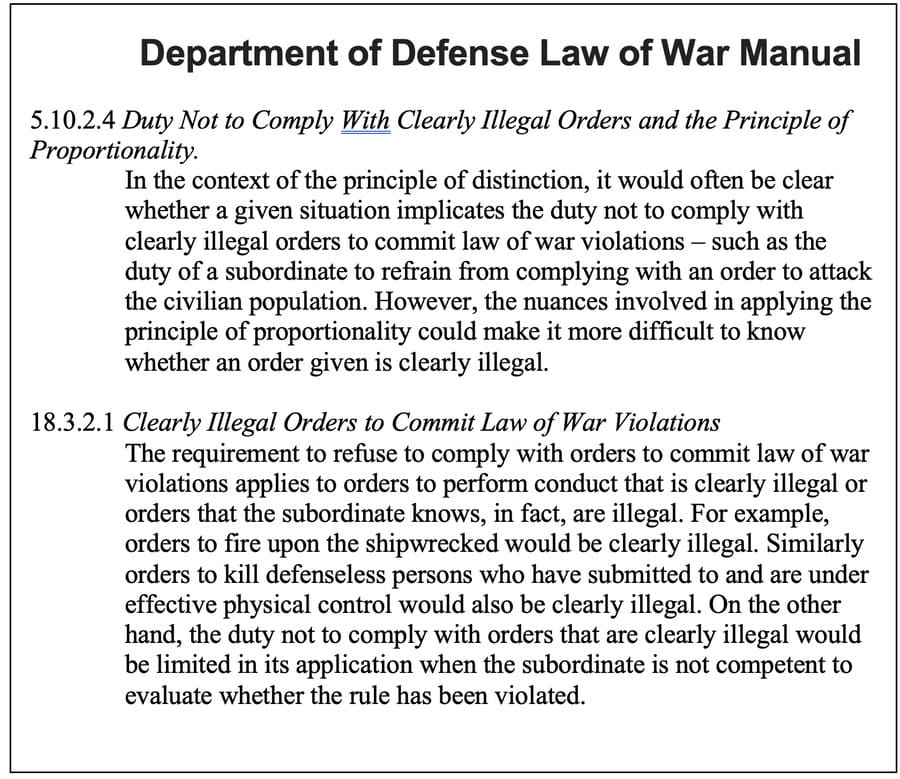 Department of Defense Law of War Manual

5.10.2.4 Duty Not to Comply With Clearly Illegal Orders and the Principle of Proportionality.

In the context of the principle of distinction, it would often be clear whether a given situation implicates the duty not to comply with clearly illegal orders to commit law of war violations – such as the duty of a subordinate to refrain from complying with an order to attack the civilian population. However, the nuances involved in applying the principle of proportionality could make it more difficult to know whether an order given is clearly illegal.

18.3.2.1 Clearly Illegal Orders to Commit Law of War Violations

The requirement to refuse to comply with orders to commit law of war violations applies to orders to perform conduct that is clearly illegal or orders that the subordinate knows, in fact, are illegal. For example, orders to fire upon the shipwrecked would be clearly illegal. Similarly orders to kill defenseless persons who have submitted to and are under effective physical control would also be clearly illegal. On the other hand, the duty not to comply with orders that are clearly illegal would be limited in its application when the subordinate is not competent to evaluate whether the rule has been violated.